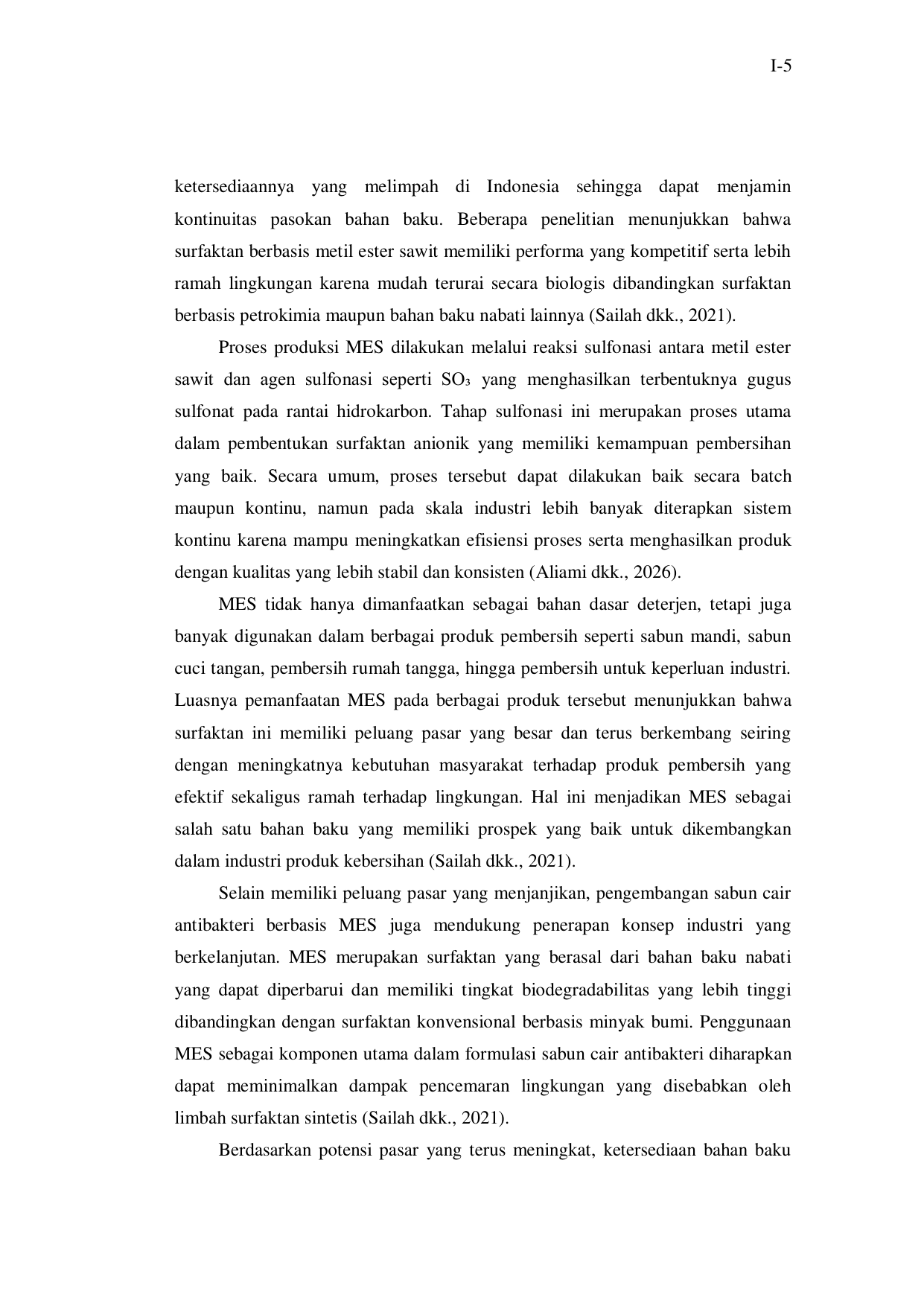 I-5

ketersediaannya yang melimpah di Indonesia sehingga dapat menjamin kontinuitas pasokan bahan baku. Beberapa penelitian menunjukkan bahwa surfaktan berbasis metil ester sawit memiliki performa yang kompetitif serta lebih ramah lingkungan karena mudah terurai secara biologis dibandingkan surfaktan berbasis petrokimia maupun bahan baku nabati lainnya (Sailah dkk., 2021).

Proses produksi MES dilakukan melalui reaksi sulfonasi antara metil ester sawit dan agen sulfonasi seperti $SO_3$ yang menghasilkan terbentuknya gugus sulfonat pada rantai hidrokarbon. Tahap sulfonasi ini merupakan proses utama dalam pembentukan surfaktan anionik yang memiliki kemampuan pembersihan yang baik. Secara umum, proses tersebut dapat dilakukan baik secara batch maupun kontinu, namun pada skala industri lebih banyak diterapkan sistem kontinu karena mampu meningkatkan efisiensi proses serta menghasilkan produk dengan kualitas yang lebih stabil dan konsisten (Aliami dkk., 2026).

MES tidak hanya dimanfaatkan sebagai bahan dasar deterjen, tetapi juga banyak digunakan dalam berbagai produk pembersih seperti sabun mandi, sabun cuci tangan, pembersih rumah tangga, hingga pembersih untuk keperluan industri. Luasnya pemanfaatan MES pada berbagai produk tersebut menunjukkan bahwa surfaktan ini memiliki peluang pasar yang besar dan terus berkembang seiring dengan meningkatnya kebutuhan masyarakat terhadap produk pembersih yang efektif sekaligus ramah terhadap lingkungan. Hal ini menjadikan MES sebagai salah satu bahan baku yang memiliki prospek yang baik untuk dikembangkan dalam industri produk kebersihan (Sailah dkk., 2021).

Selain memiliki peluang pasar yang menjanjikan, pengembangan sabun cair antibakteri berbasis MES juga mendukung penerapan konsep industri yang berkelanjutan. MES merupakan surfaktan yang berasal dari bahan baku nabati yang dapat diperbarui dan memiliki tingkat biodegradabilitas yang lebih tinggi dibandingkan dengan surfaktan konvensional berbasis minyak bumi. Penggunaan MES sebagai komponen utama dalam formulasi sabun cair antibakteri diharapkan dapat meminimalkan dampak pencemaran lingkungan yang disebabkan oleh limbah surfaktan sintetis (Sailah dkk., 2021).

Berdasarkan potensi pasar yang terus meningkat, ketersediaan bahan baku